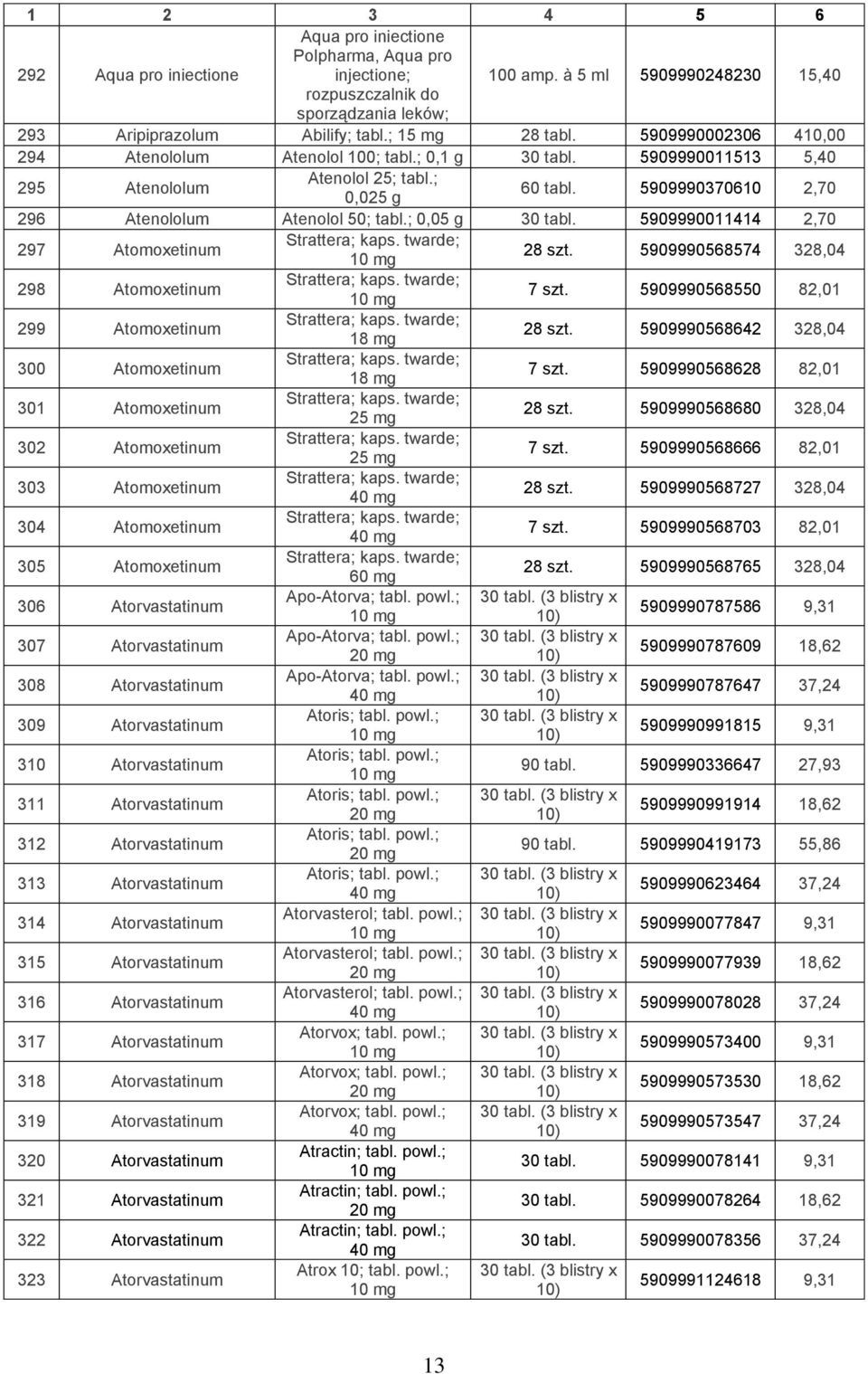 | 1 | 2 | 3 | 4 | 5 | 6 |
|---|---|---|---|---|---|
| 292 | Aqua pro iniectione | Aqua pro iniectione Polpharma, Aqua pro injectione; rozpuszczalnik do sporządzania leków; | 100 amp. à 5 ml | 5909990248230 | 15,40 |
| 293 | Aripiprazolum | Abilify; tabl.; 15 mg | 28 tabl. | 5909990002306 | 410,00 |
| 294 | Atenololum | Atenolol 100; tabl.; 0,1 g | 30 tabl. | 5909990011513 | 5,40 |
| 295 | Atenololum | Atenolol 25; tabl.; 0,025 g | 60 tabl. | 5909990370610 | 2,70 |
| 296 | Atenololum | Atenolol 50; tabl.; 0,05 g | 30 tabl. | 5909990011414 | 2,70 |
| 297 | Atomoxetinum | Strattera; kaps. twarde; 10 mg | 28 szt. | 5909990568574 | 328,04 |
| 298 | Atomoxetinum | Strattera; kaps. twarde; 10 mg | 7 szt. | 5909990568550 | 82,01 |
| 299 | Atomoxetinum | Strattera; kaps. twarde; 18 mg | 28 szt. | 5909990568642 | 328,04 |
| 300 | Atomoxetinum | Strattera; kaps. twarde; 18 mg | 7 szt. | 5909990568628 | 82,01 |
| 301 | Atomoxetinum | Strattera; kaps. twarde; 25 mg | 28 szt. | 5909990568680 | 328,04 |
| 302 | Atomoxetinum | Strattera; kaps. twarde; 25 mg | 7 szt. | 5909990568666 | 82,01 |
| 303 | Atomoxetinum | Strattera; kaps. twarde; 40 mg | 28 szt. | 5909990568727 | 328,04 |
| 304 | Atomoxetinum | Strattera; kaps. twarde; 40 mg | 7 szt. | 5909990568703 | 82,01 |
| 305 | Atomoxetinum | Strattera; kaps. twarde; 60 mg | 28 szt. | 5909990568765 | 328,04 |
| 306 | Atorvastatinum | Apo-Atorva; tabl. powl.; 10 mg | 30 tabl. (3 blistry x 10) | 5909990787586 | 9,31 |
| 307 | Atorvastatinum | Apo-Atorva; tabl. powl.; 20 mg | 30 tabl. (3 blistry x 10) | 5909990787609 | 18,62 |
| 308 | Atorvastatinum | Apo-Atorva; tabl. powl.; 40 mg | 30 tabl. (3 blistry x 10) | 5909990787647 | 37,24 |
| 309 | Atorvastatinum | Atoris; tabl. powl.; 10 mg | 30 tabl. (3 blistry x 10) | 5909990991815 | 9,31 |
| 310 | Atorvastatinum | Atoris; tabl. powl.; 10 mg | 90 tabl. | 5909990336647 | 27,93 |
| 311 | Atorvastatinum | Atoris; tabl. powl.; 20 mg | 30 tabl. (3 blistry x 10) | 5909990991914 | 18,62 |
| 312 | Atorvastatinum | Atoris; tabl. powl.; 20 mg | 90 tabl. | 5909990419173 | 55,86 |
| 313 | Atorvastatinum | Atoris; tabl. powl.; 40 mg | 30 tabl. (3 blistry x 10) | 5909990623464 | 37,24 |
| 314 | Atorvastatinum | Atorvasterol; tabl. powl.; 10 mg | 30 tabl. (3 blistry x 10) | 5909990077847 | 9,31 |
| 315 | Atorvastatinum | Atorvasterol; tabl. powl.; 20 mg | 30 tabl. (3 blistry x 10) | 5909990077939 | 18,62 |
| 316 | Atorvastatinum | Atorvasterol; tabl. powl.; 40 mg | 30 tabl. (3 blistry x 10) | 5909990078028 | 37,24 |
| 317 | Atorvastatinum | Atorvox; tabl. powl.; 10 mg | 30 tabl. (3 blistry x 10) | 5909990573400 | 9,31 |
| 318 | Atorvastatinum | Atorvox; tabl. powl.; 20 mg | 30 tabl. (3 blistry x 10) | 5909990573530 | 18,62 |
| 319 | Atorvastatinum | Atorvox; tabl. powl.; 40 mg | 30 tabl. (3 blistry x 10) | 5909990573547 | 37,24 |
| 320 | Atorvastatinum | Atractin; tabl. powl.; 10 mg | 30 tabl. | 5909990078141 | 9,31 |
| 321 | Atorvastatinum | Atractin; tabl. powl.; 20 mg | 30 tabl. | 5909990078264 | 18,62 |
| 322 | Atorvastatinum | Atractin; tabl. powl.; 40 mg | 30 tabl. | 5909990078356 | 37,24 |
| 323 | Atorvastatinum | Atrox 10; tabl. powl.; 10 mg | 30 tabl. (3 blistry x 10) | 5909991124618 | 9,31 |

13